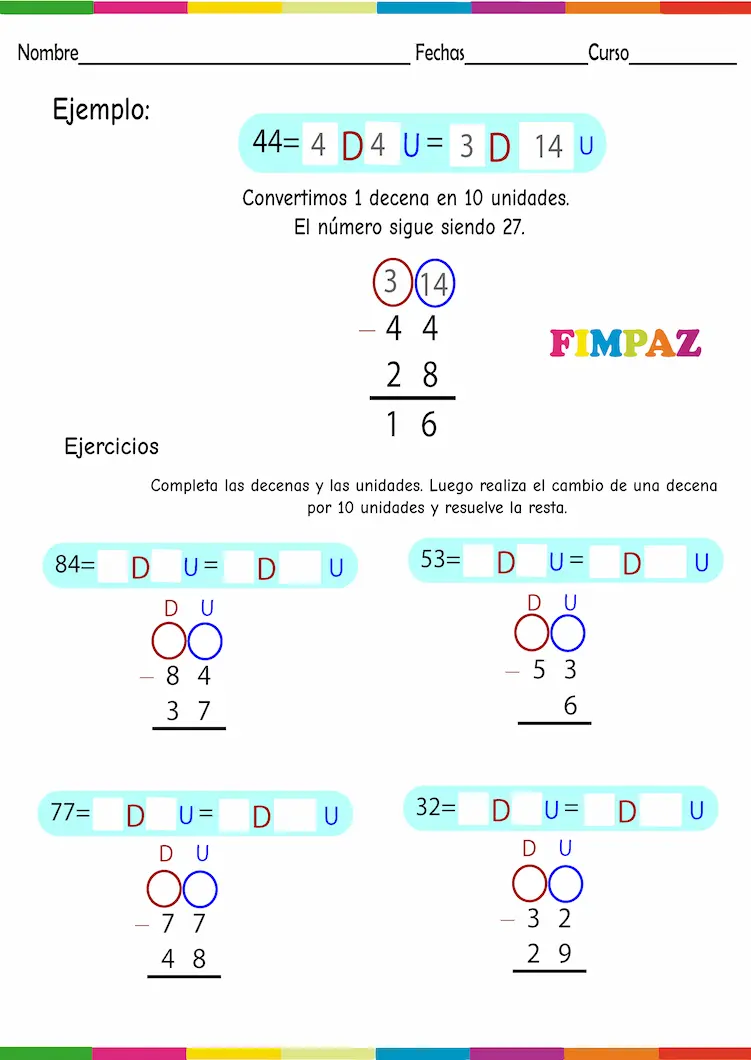 Nombre____ Fechas____ Curso____

Ejemplo:

44= 4 D 4 U = 3 D 14 U

Convertimos 1 decena en 10 unidades.
El número sigue siendo 27.

3 14
- 4 4
2 8
1 6

FIMPAZ

Ejercicios

Completa las decenas y las unidades. Luego realiza el cambio de una decena por 10 unidades y resuelve la resta.

84= D U = D U
D U
- 8 4
3 7

53= D U = D U
D U
- 5 3
6

77= D U = D U
D U
- 7 7
4 8

32= D U = D U
D U
- 3 2
2 9